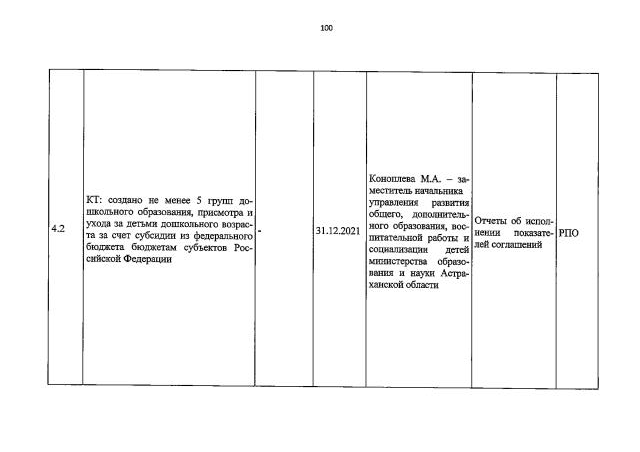 100

| 4.2 | КТ: создано не менее 5 групп дошкольного образования, присмотра и ухода за детьми дошкольного возраста за счет субсидии из федерального бюджета бюджетам субъектов Российской Федерации | - | 31.12.2021 | Коноплева М.А. – заместитель начальника управления развития общего, дополнительного образования, воспитательной работы и социализации детей министерства образования и науки Астраханской области | Отчеты об исполнении показателей соглашений | РПО |
|---|---|---|---|---|---|---|